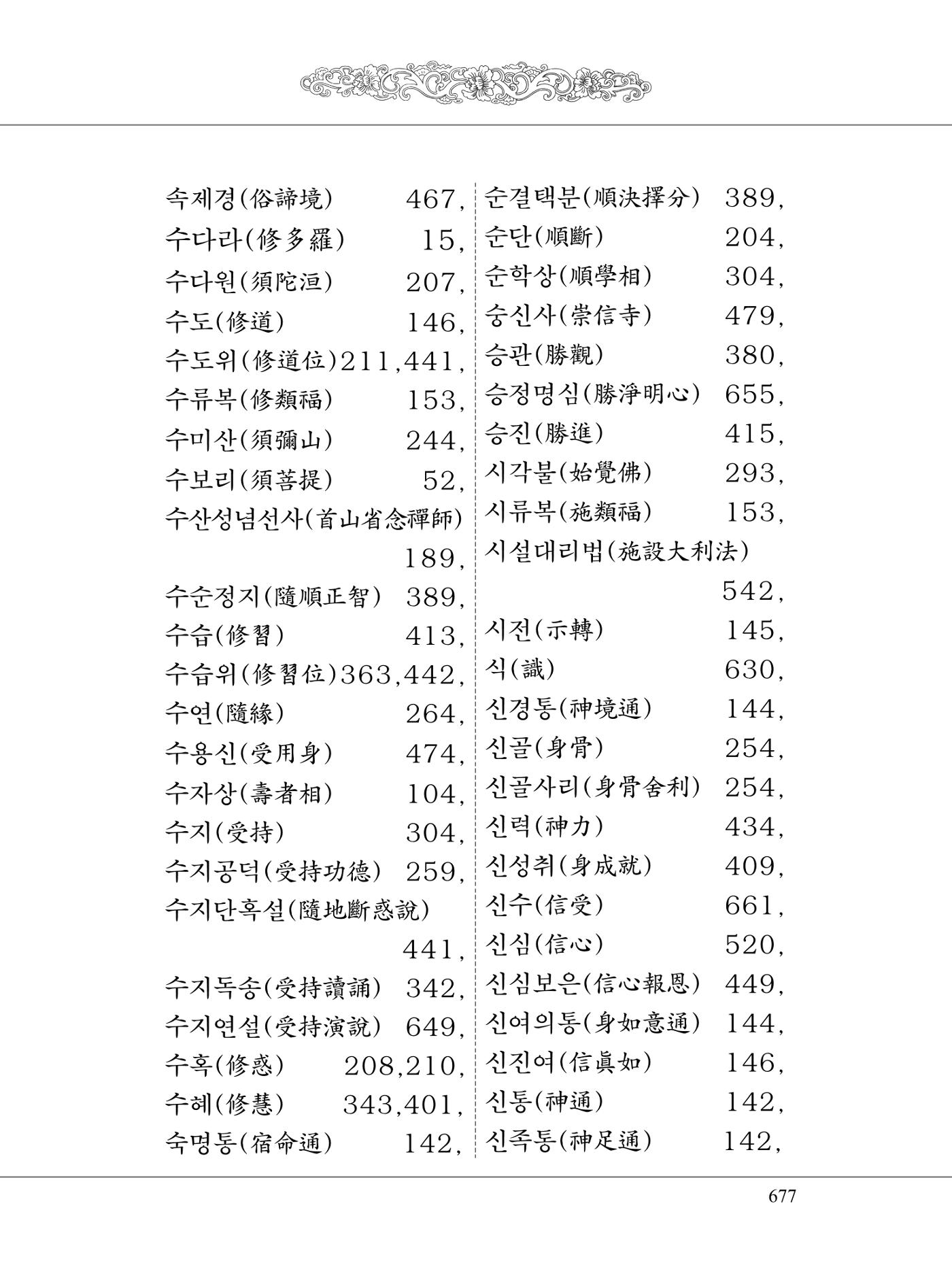 속제경(俗諦境) 467,
수다라(修多羅) 15,
수다원(須陀洹) 207,
수도(修道) 146,
수도위(修道位) 211,441,
수류복(修類福) 153,
수미산(須彌山) 244,
수보리(須菩提) 52,
수산성념선사(首山省念禪師) 189,
수순정지(隨順正智) 389,
수습(修習) 413,
수습위(修習位) 363,442,
수연(隨緣) 264,
수용신(受用身) 474,
수자상(壽者相) 104,
수지(受持) 304,
수지공덕(受持功德) 259,
수지단혹설(隨地斷惑說) 441,
수지독송(受持讀誦) 342,
수지연설(受持演說) 649,
수혹(修惑) 208,210,
수혜(修慧) 343,401,
숙명통(宿命通) 142,

순결택분(順決擇分) 389,
순단(順斷) 204,
순학상(順學相) 304,
숭신사(崇信寺) 479,
승관(勝觀) 380,
승정명심(勝淨明心) 655,
승진(勝進) 415,
시각불(始覺佛) 293,
시류복(施類福) 153,
시설대리법(施設大利法) 542,
시전(示轉) 145,
식(識) 630,
신경통(神境通) 144,
신골(身骨) 254,
신골사리(身骨舍利) 254,
신력(神力) 434,
신성취(身成就) 409,
신수(信受) 661,
신심(信心) 520,
신심보은(信心報恩) 449,
신여의통(身如意通) 144,
신진여(信眞如) 146,
신통(神通) 142,
신족통(神足通) 142,

677